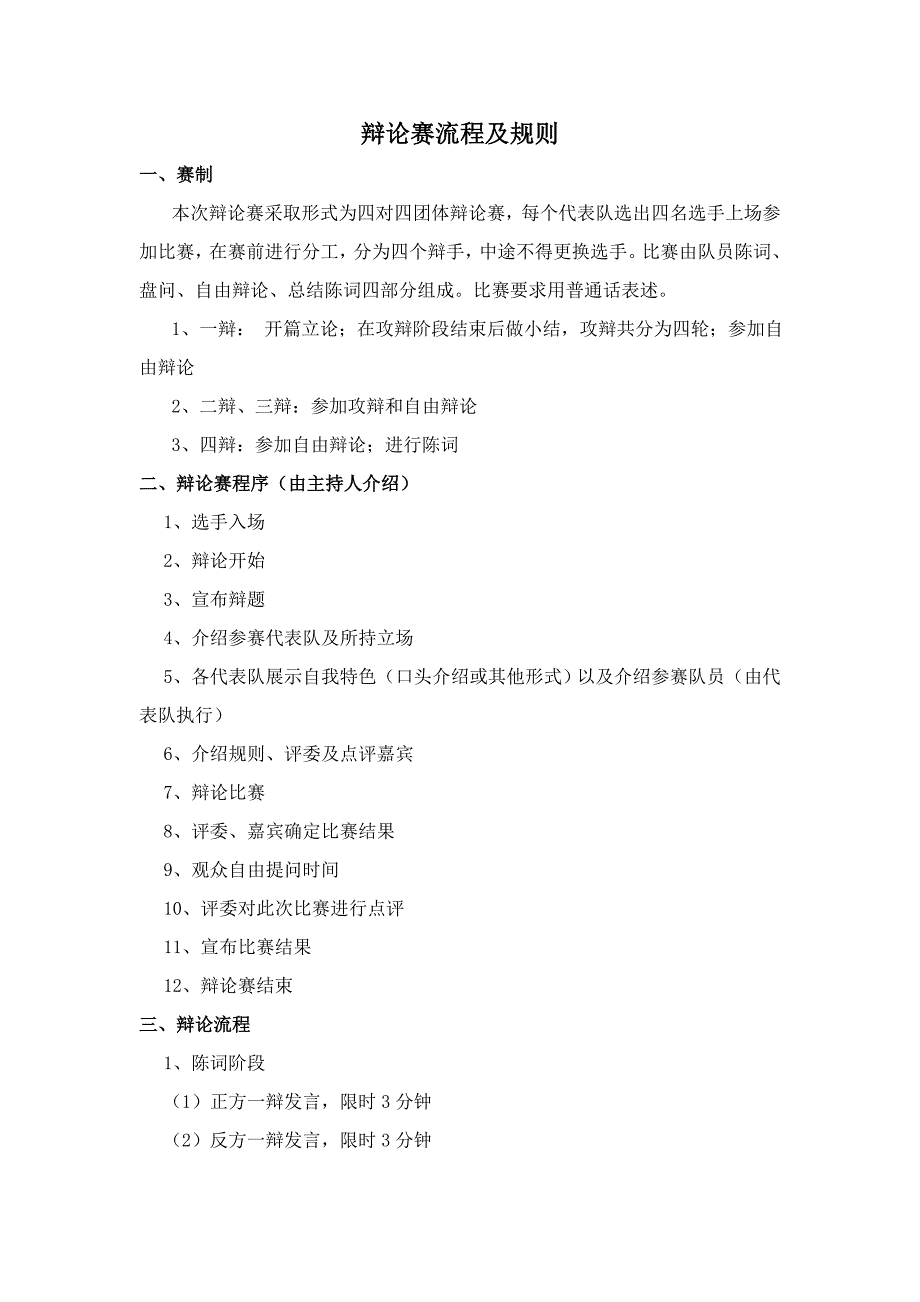 辩论赛流程及规则

一、赛制

本次辩论赛采取形式为四对四团体辩论赛，每个代表队选出四名选手上场参加比赛，在赛前进行分工，分为四个辩手，中途不得更换选手。比赛由队员陈词、盘问、自由辩论、总结陈词四部分组成。比赛要求用普通话表述。

1、一辩： 开篇立论；在攻辩阶段结束后做小结，攻辩共分为四轮；参加自由辩论

2、二辩、三辩：参加攻辩和自由辩论

3、四辩：参加自由辩论；进行陈词

二、辩论赛程序（由主持人介绍）

1、选手入场

2、辩论开始

3、宣布辩题

4、介绍参赛代表队及所持立场

5、各代表队展示自我特色（口头介绍或其他形式）以及介绍参赛队员（由代表队执行）

6、介绍规则、评委及点评嘉宾

7、辩论比赛

8、评委、嘉宾确定比赛结果

9、观众自由提问时间

10、评委对此次比赛进行点评

11、宣布比赛结果

12、辩论赛结束

三、辩论流程

1、陈词阶段

（1）正方一辩发言，限时 3 分钟

（2）反方一辩发言，限时 3 分钟